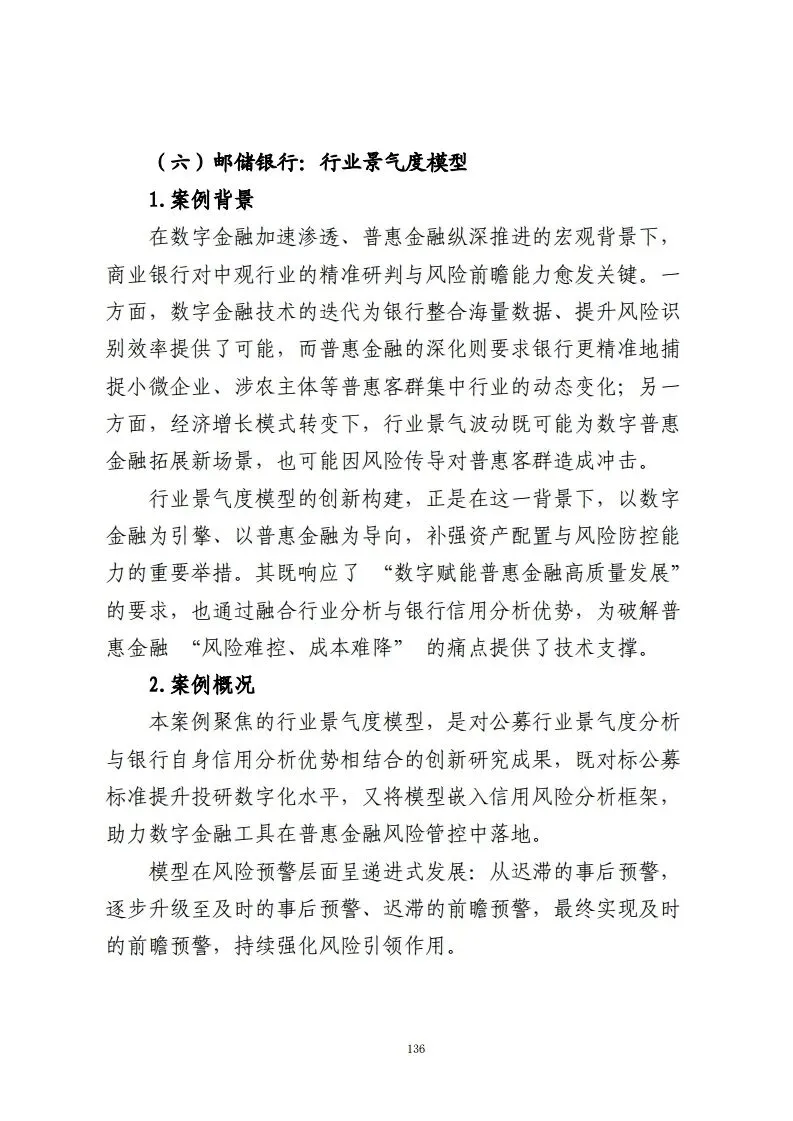 （六）邮储银行：行业景气度模型

1.案例背景

在数字金融加速渗透、普惠金融纵深推进的宏观背景下，商业银行对中观行业的精准研判与风险前瞻能力愈发关键。一方面，数字金融技术的迭代为银行整合海量数据、提升风险识别效率提供了可能，而普惠金融的深化则要求银行更精准地捕捉小微企业、涉农主体等普惠客群集中行业的动态变化；另一方面，经济增长模式转变下，行业景气波动既可能为数字普惠金融拓展新场景，也可能因风险传导对普惠客群造成冲击。

行业景气度模型的创新构建，正是在这一背景下，以数字金融为引擎、以普惠金融为导向，补强资产配置与风险防控能力的重要举措。其既响应了“数字赋能普惠金融高质量发展”的要求，也通过融合行业分析与银行信用分析优势，为破解普惠金融“风险难控、成本难降”的痛点提供了技术支撑。

2.案例概况

本案例聚焦的行业景气度模型，是对公募行业景气度分析与银行自身信用分析优势相结合的创新研究成果，既对标公募标准提升投研数字化水平，又将模型嵌入信用风险分析框架，助力数字金融工具在普惠金融风险管控中落地。

模型在风险预警层面呈递进式发展：从迟滞的事后预警，逐步升级至及时的事后预警、迟滞的前瞻预警，最终实现及时的前瞻预警，持续强化风险引领作用。

136